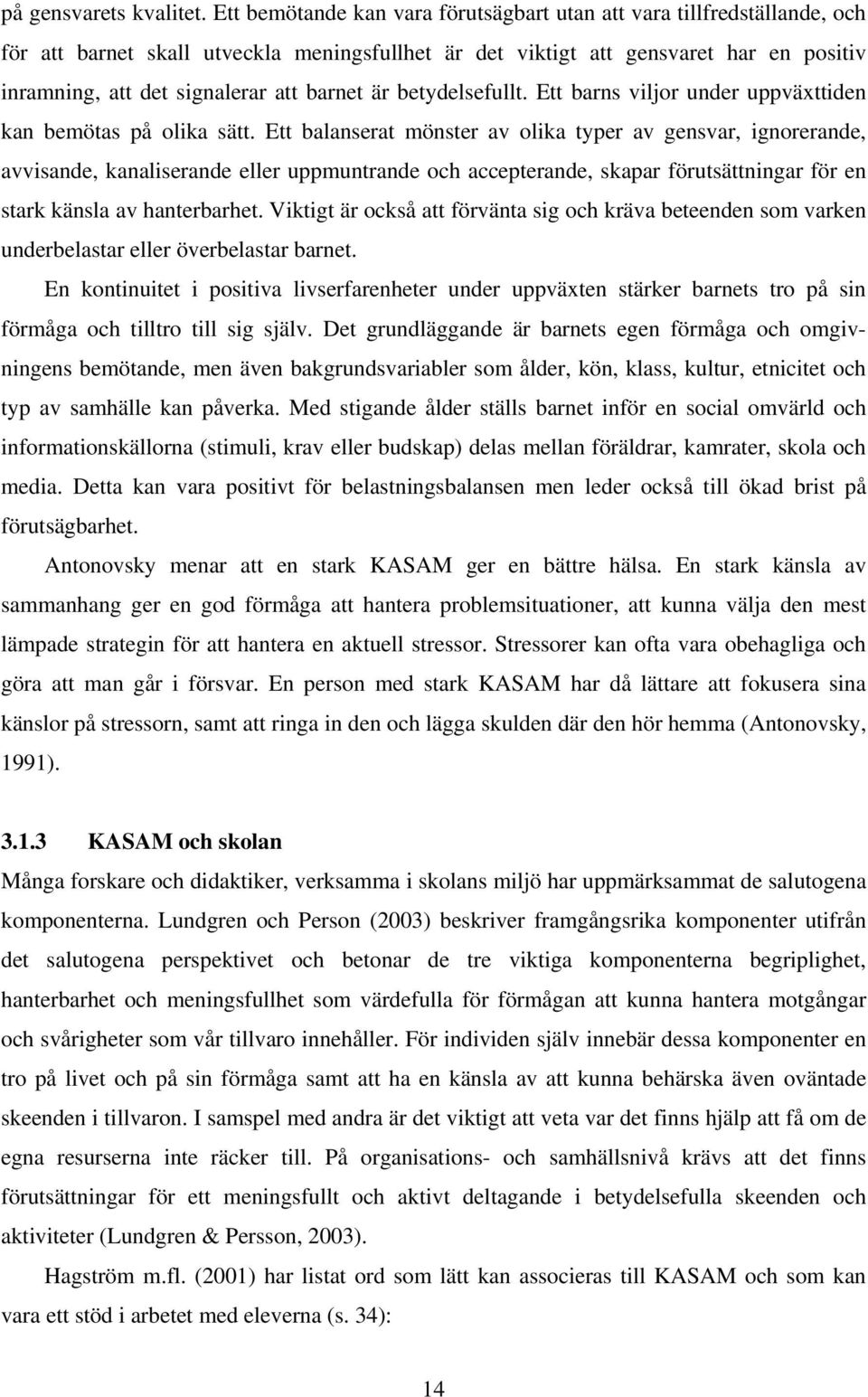 på gensvarets kvalitet. Ett bemötande kan vara förutsägbart utan att vara tillfredställande, och för att barnet skall utveckla meningsfullhet är det viktigt att gensvaret har en positiv inramning, att det signalerar att barnet är betydelsefullt. Ett barns viljor under uppväxttiden kan bemötas på olika sätt. Ett balanserat mönster av olika typer av gensvar, ignorerande, avvisande, kanaliserande eller uppmuntrande och accepterande, skapar förutsättningar för en stark känsla av hanterbarhet. Viktigt är också att förvänta sig och kräva beteenden som varken underbelastar eller överbelastar barnet.

En kontinuitet i positiva livserfarenheter under uppväxten stärker barnets tro på sin förmåga och tilltro till sig själv. Det grundläggande är barnets egen förmåga och omgivningens bemötande, men även bakgrundsvariabler som ålder, kön, klass, kultur, etnicitet och typ av samhälle kan påverka. Med stigande ålder ställs barnet inför en social omvärld och informationskällorna (stimuli, krav eller budskap) delas mellan föräldrar, kamrater, skola och media. Detta kan vara positivt för belastningsbalansen men leder också till ökad brist på förutsägbarhet.

Antonovsky menar att en stark KASAM ger en bättre hälsa. En stark känsla av sammanhang ger en god förmåga att hantera problemsituationer, att kunna välja den mest lämpade strategin för att hantera en aktuell stressor. Stressorer kan ofta vara obehagliga och göra att man går i försvar. En person med stark KASAM har då lättare att fokusera sina känslor på stressorn, samt att ringa in den och lägga skulden där den hör hemma (Antonovsky, 1991).

3.1.3 KASAM och skolan

Många forskare och didaktiker, verksamma i skolans miljö har uppmärksammat de salutogena komponenterna. Lundgren och Person (2003) beskriver framgångsrika komponenter utifrån det salutogena perspektivet och betonar de tre viktiga komponenterna begriplighet, hanterbarhet och meningsfullhet som värdefulla för förmågan att kunna hantera motgångar och svårigheter som vår tillvaro innehåller. För individen själv innebär dessa komponenter en tro på livet och på sin förmåga samt att ha en känsla av att kunna behärska även oväntade skeenden i tillvaron. I samspel med andra är det viktigt att veta var det finns hjälp att få om de egna resurserna inte räcker till. På organisations- och samhällsnivå krävs att det finns förutsättningar för ett meningsfullt och aktivt deltagande i betydelsefulla skeenden och aktiviteter (Lundgren & Persson, 2003).

Hagström m.fl. (2001) har listat ord som lätt kan associeras till KASAM och som kan vara ett stöd i arbetet med eleverna (s. 34):

14